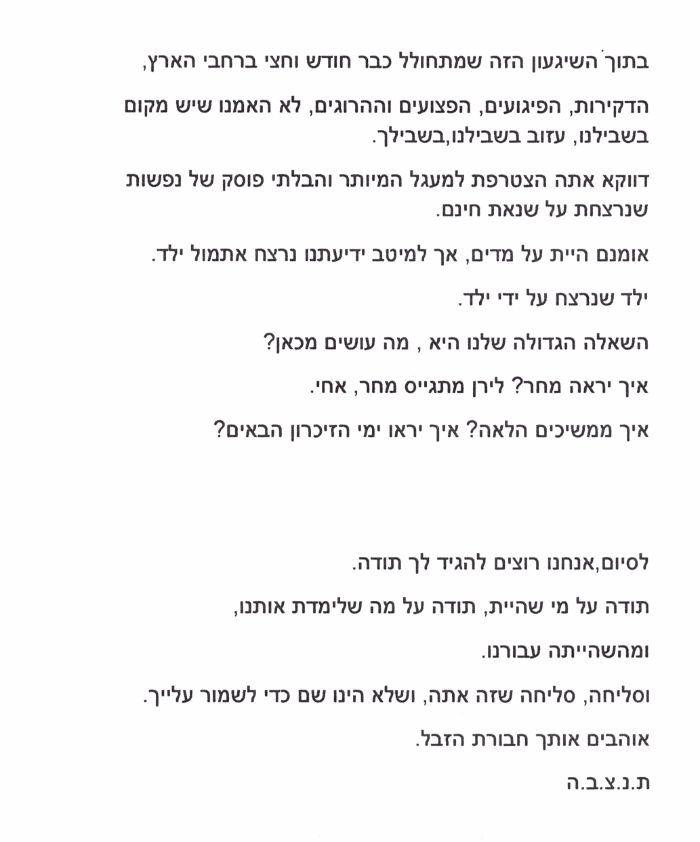 בתוך השיגעון הזה שמתחולל כבר חודש וחצי ברחבי הארץ,

הדקירות, הפיגועים, הפצועים וההרוגים, לא האמנו שיש מקום בשבילנו, עזוב בשבילנו,בשבילך.

דווקא אתה הצטרפת למעגל המיותר והבלתי פוסק של נפשות שנרצחת על שנאת חינם.

אומנם היית על מדים, אך למיטב ידיעתנו נרצח אתמול ילד.

ילד שנרצח על ידי ילד.

השאלה הגדולה שלנו היא , מה עושים מכאן?

איך יראה מחר? לירן מתגייס מחר, אחי.

איך ממשיכים הלאה? איך יראו ימי הזיכרון הבאים?

לסיום,אנחנו רוצים להגיד לך תודה.

תודה על מי שהיית, תודה על מה שלימדת אותנו,

ומהשהייתה עבורנו.

וסליחה, סליחה שזה אתה, ושלא הינו שם כדי לשמור עלייך.

אוהבים אותך חבורת הזבל.

ת.נ.צ.ב.ה